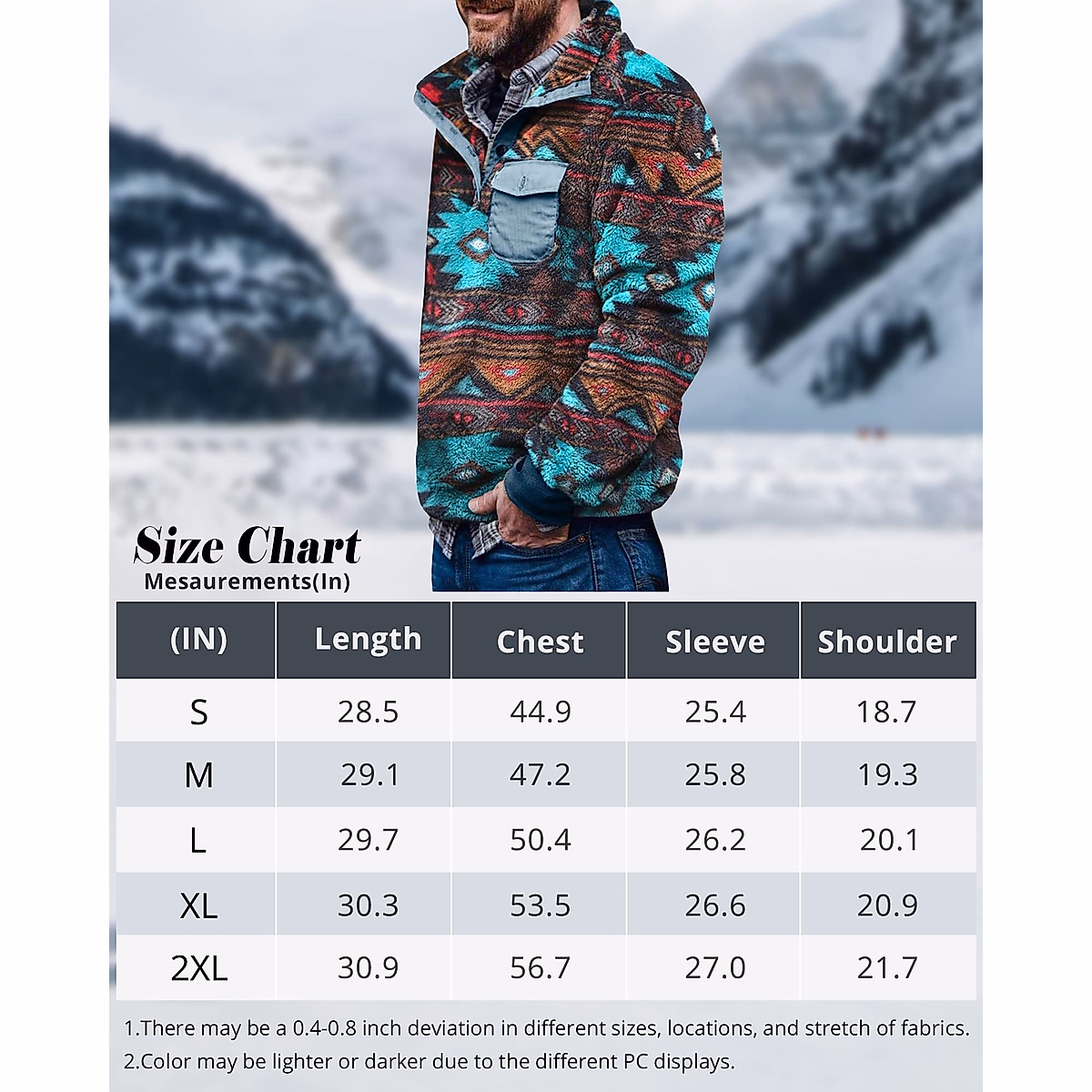 Size Chart
Mesaurements(In)

| (IN) | Length | Chest | Sleeve | Shoulder |
|---|---|---|---|---|
| S | 28.5 | 44.9 | 25.4 | 18.7 |
| M | 29.1 | 47.2 | 25.8 | 19.3 |
| L | 29.7 | 50.4 | 26.2 | 20.1 |
| XL | 30.3 | 53.5 | 26.6 | 20.9 |
| 2XL | 30.9 | 56.7 | 27.0 | 21.7 |

1.There may be a 0.4-0.8 inch deviation in different sizes, locations, and stretch of fabrics.
2.Color may be lighter or darker due to the different PC displays.